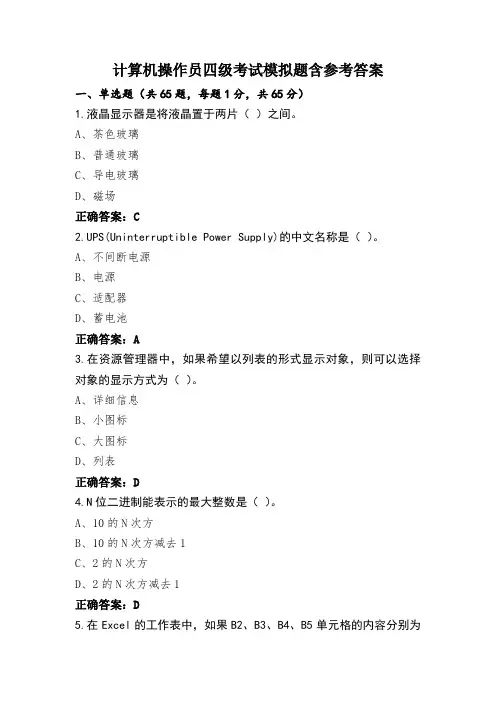 计算机操作员四级考试模拟题含参考答案

一、单选题（共65题，每题1分，共65分）

1.液晶显示器是将液晶置于两片（ ）之间。

A、茶色玻璃

B、普通玻璃

C、导电玻璃

D、磁场

正确答案：C

2.UPS(Uninterruptible Power Supply)的中文名称是（ ）。

A、不间断电源

B、电源

C、适配器

D、蓄电池

正确答案：A

3.在资源管理器中，如果希望以列表的形式显示对象，则可以选择对象的显示方式为（ ）。

A、详细信息

B、小图标

C、大图标

D、列表

正确答案：D

4.N位二进制能表示的最大整数是（ ）。

A、10的N次方

B、10的N次方减去1

C、2的N次方

D、2的N次方减去1

正确答案：D

5.在Excel的工作表中，如果B2、B3、B4、B5单元格的内容分别为